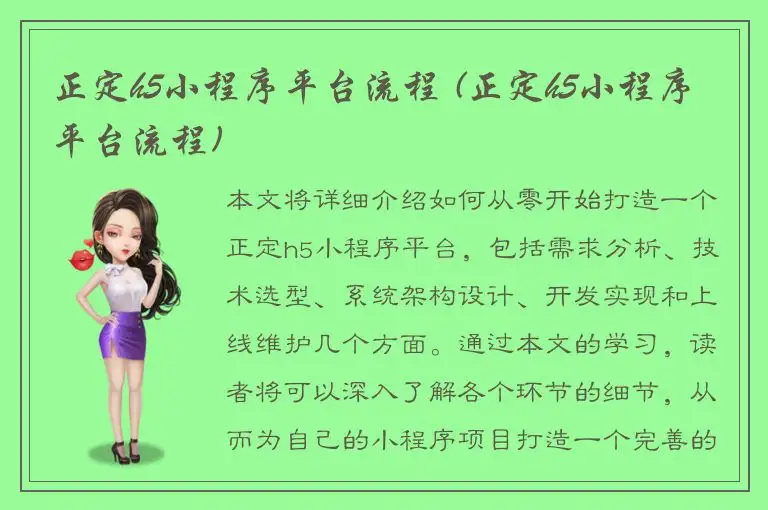 正定h5小程序平台流程（正定h5小程序平台流程）

本文将详细介绍如何从零开始打造一个正定h5小程序平台，包括需求分析、技术选型、系统架构设计、开发实现和上线维护几个方面。通过本文的学习，读者将可以深入了解各个环节的细节，从而为自己的小程序项目打造一个完善的